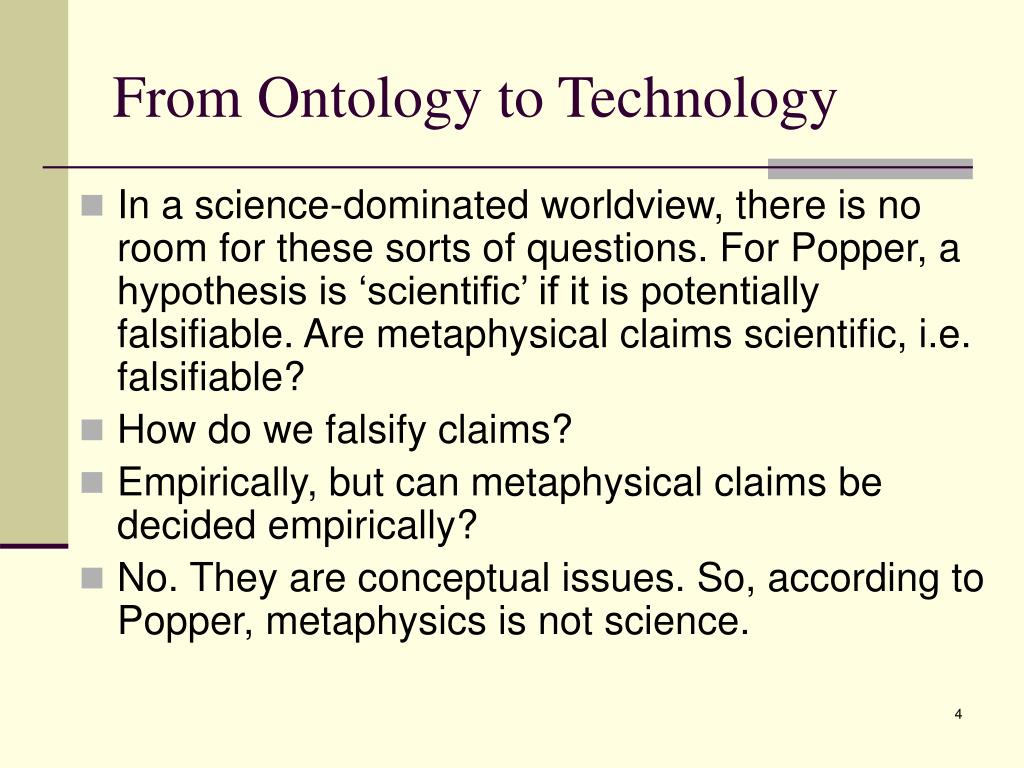 From Ontology to Technology

In a science-dominated worldview, there is no room for these sorts of questions. For Popper, a hypothesis is ‘scientific’ if it is potentially falsifiable. Are metaphysical claims scientific, i.e. falsifiable?

How do we falsify claims?

Empirically, but can metaphysical claims be decided empirically?

No. They are conceptual issues. So, according to Popper, metaphysics is not science.

4